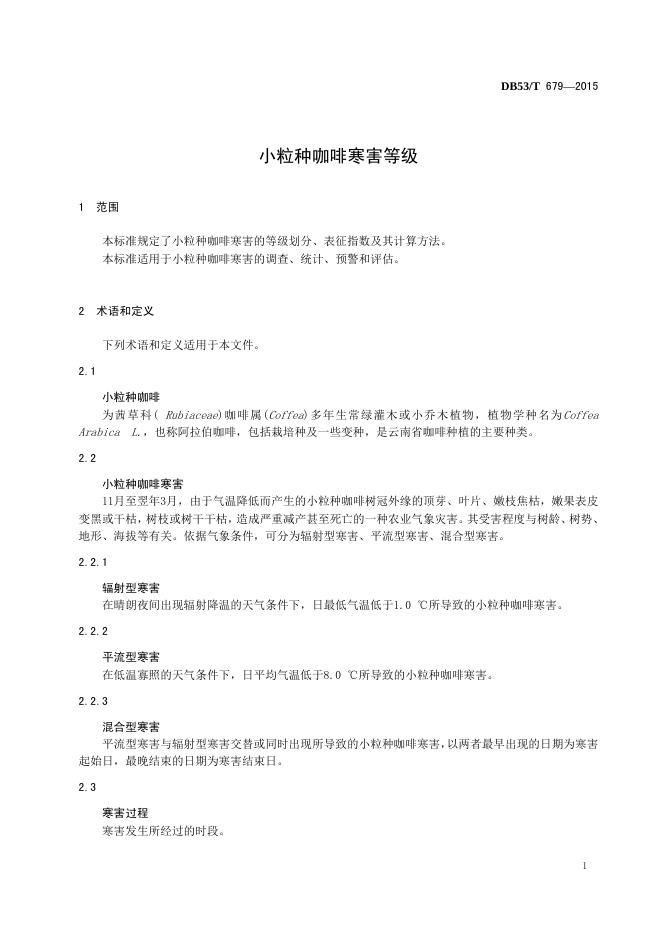 DB53/T 679—2015

小粒种咖啡寒害等级

1 范围

本标准规定了小粒种咖啡寒害的等级划分、表征指数及其计算方法。
本标准适用于小粒种咖啡寒害的调查、统计、预警和评估。

2 术语和定义

下列术语和定义适用于本文件。

2.1

小粒种咖啡
为茜草科( Rubiaceae)咖啡属(Coffea)多年生常绿灌木或小乔木植物，植物学种名为Coffea Arabica L.，也称阿拉伯咖啡，包括栽培种及一些变种，是云南省咖啡种植的主要种类。

2.2

小粒种咖啡寒害
11月至翌年3月，由于气温降低而产生的小粒种咖啡树冠外缘的顶芽、叶片、嫩枝焦枯，嫩果表皮变黑或干枯，树枝或树干干枯，造成严重减产甚至死亡的一种农业气象灾害。其受害程度与树龄、树势、地形、海拔等有关。依据气象条件，可分为辐射型寒害、平流型寒害、混合型寒害。

2.2.1

辐射型寒害
在晴朗夜间出现辐射降温的天气条件下，日最低气温低于1.0 ℃所导致的小粒种咖啡寒害。

2.2.2

平流型寒害
在低温寡照的天气条件下，日平均气温低于8.0 ℃所导致的小粒种咖啡寒害。

2.2.3

混合型寒害
平流型寒害与辐射型寒害交替或同时出现所导致的小粒种咖啡寒害，以两者最早出现的日期为寒害起始日，最晚结束的日期为寒害结束日。

2.3

寒害过程
寒害发生所经过的时段。

1